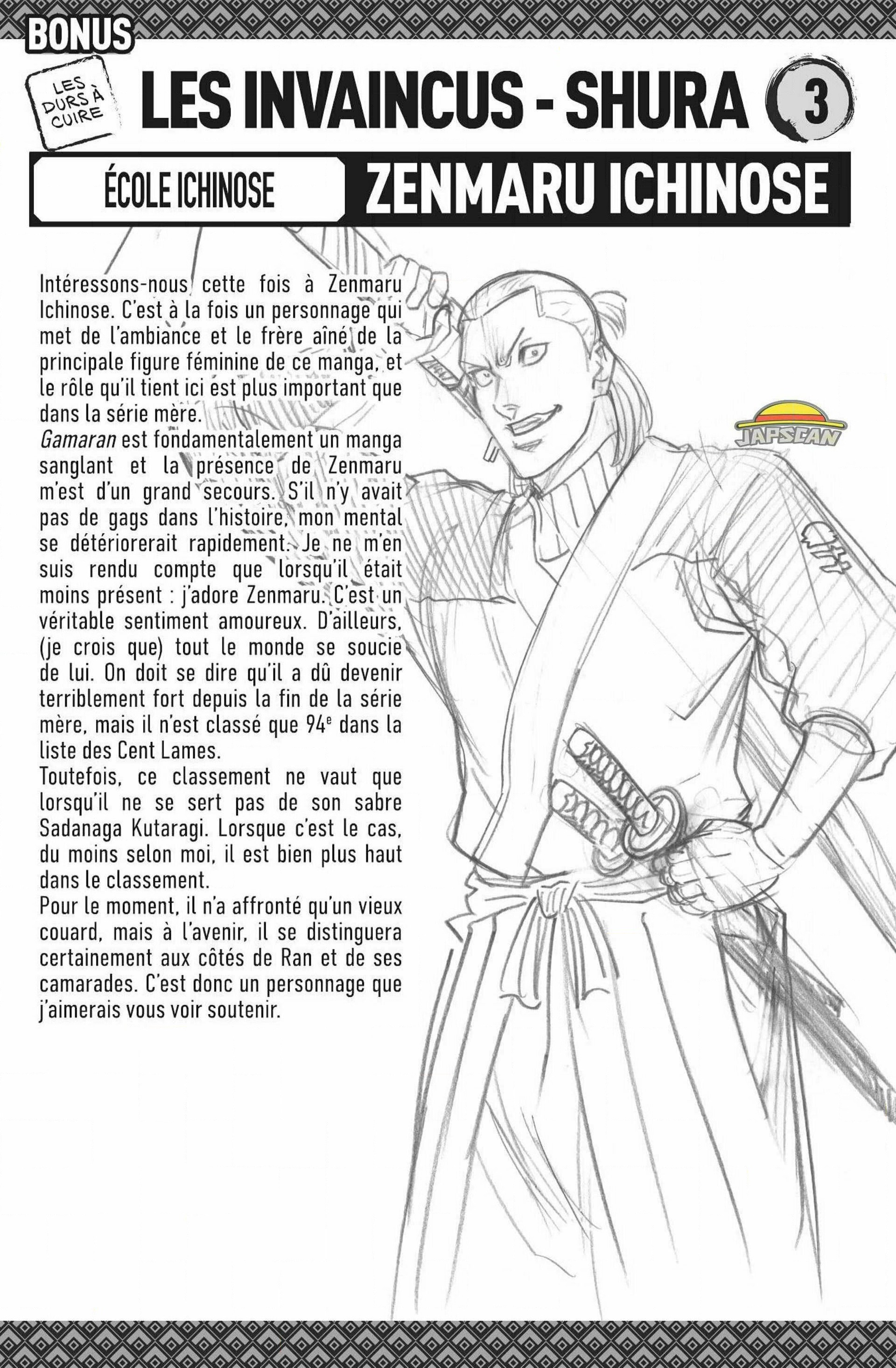 BONUS

LES DURS À CUIRE

LES INVAINCUS - SHURA 3

ÉCOLE ICHINOSE

ZENMARU ICHINOSE

Intéressons-nous cette fois à Zenmaru Ichinose. C'est à la fois un personnage qui met de l'ambiance et le frère aîné de la principale figure féminine de ce manga, et le rôle qu'il tient ici est plus important que dans la série mère.

Gamaran est fondamentalement un manga sanglant et la présence de Zenmaru m'est d'un grand secours. S'il n'y avait pas de gags dans l'histoire, mon mental se détériorerait rapidement. Je ne m'en suis rendu compte que lorsqu'il était moins présent : j'adore Zenmaru. C'est un véritable sentiment amoureux. D'ailleurs, (je crois que) tout le monde se soucie de lui. On doit se dire qu'il a dû devenir terriblement fort depuis la fin de la série mère, mais il n'est classé que 94e dans la liste des Cent Lames.

Toutefois, ce classement ne vaut que lorsqu'il ne se sert pas de son sabre Sadanaga Kutaragi. Lorsque c'est le cas, du moins selon moi, il est bien plus haut dans le classement.

Pour le moment, il n'a affronté qu'un vieux couard, mais à l'avenir, il se distinguera certainement aux côtés de Ran et de ses camarades. C'est donc un personnage que j'aimerais vous voir soutenir.

JAPSCAN